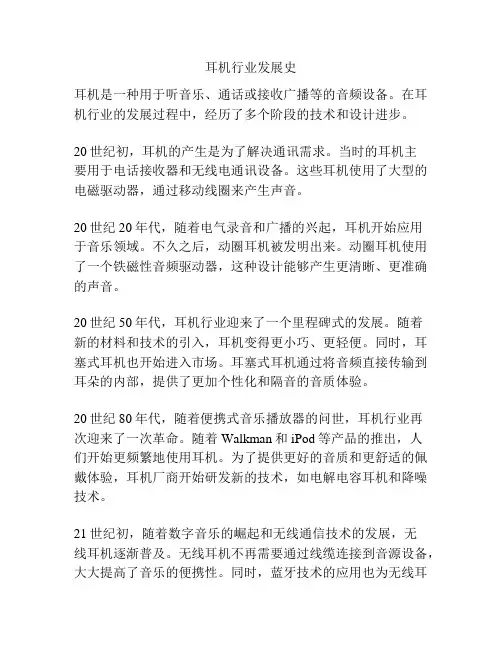 耳机行业发展史

耳机是一种用于听音乐、通话或接收广播等的音频设备。在耳机行业的发展过程中，经历了多个阶段的技术和设计进步。

20世纪初，耳机的产生是为了解决通讯需求。当时的耳机主要用于电话接收器和无线电通讯设备。这些耳机使用了大型的电磁驱动器，通过移动线圈来产生声音。

20世纪20年代，随着电气录音和广播的兴起，耳机开始应用于音乐领域。不久之后，动圈耳机被发明出来。动圈耳机使用了一个铁磁性音频驱动器，这种设计能够产生更清晰、更准确的声音。

20世纪50年代，耳机行业迎来了一个里程碑式的发展。随着新的材料和技术的引入，耳机变得更小巧、更轻便。同时，耳塞式耳机也开始进入市场。耳塞式耳机通过将音频直接传输到耳朵的内部，提供了更加个性化和隔音的音质体验。

20世纪80年代，随着便携式音乐播放器的问世，耳机行业再次迎来了一次革命。随着Walkman和iPod等产品的推出，人们开始更频繁地使用耳机。为了提供更好的音质和更舒适的佩戴体验，耳机厂商开始研发新的技术，如电解电容耳机和降噪技术。

21世纪初，随着数字音乐的崛起和无线通信技术的发展，无线耳机逐渐普及。无线耳机不再需要通过线缆连接到音源设备，大大提高了音乐的便携性。同时，蓝牙技术的应用也为无线耳